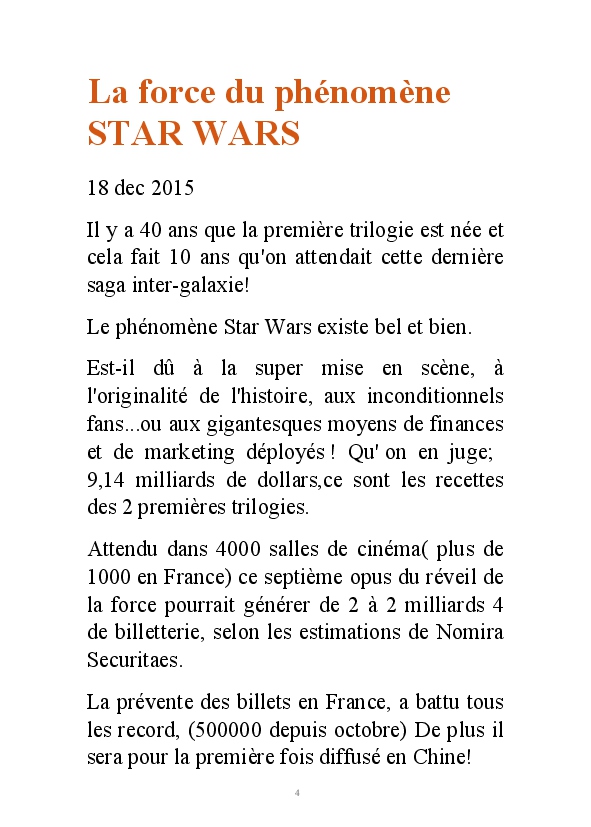 La force du phénomène STAR WARS

18 dec 2015

Il y a 40 ans que la première trilogie est née et cela fait 10 ans qu'on attendait cette dernière saga inter-galaxie!

Le phénomène Star Wars existe bel et bien.

Est-il dû à la super mise en scène, à l'originalité de l'histoire, aux inconditionnels fans...ou aux gigantesques moyens de finances et de marketing déployés ! Qu' on en juge; 9,14 milliards de dollars,ce sont les recettes des 2 premières trilogies.

Attendu dans 4000 salles de cinéma( plus de 1000 en France) ce septième opus du réveil de la force pourrait générer de 2 à 2 milliards 4 de billetterie, selon les estimations de Nomira Securitaes.

La prévente des billets en France, a battu tous les record, (500000 depuis octobre) De plus il sera pour la première fois diffusé en Chine!

4